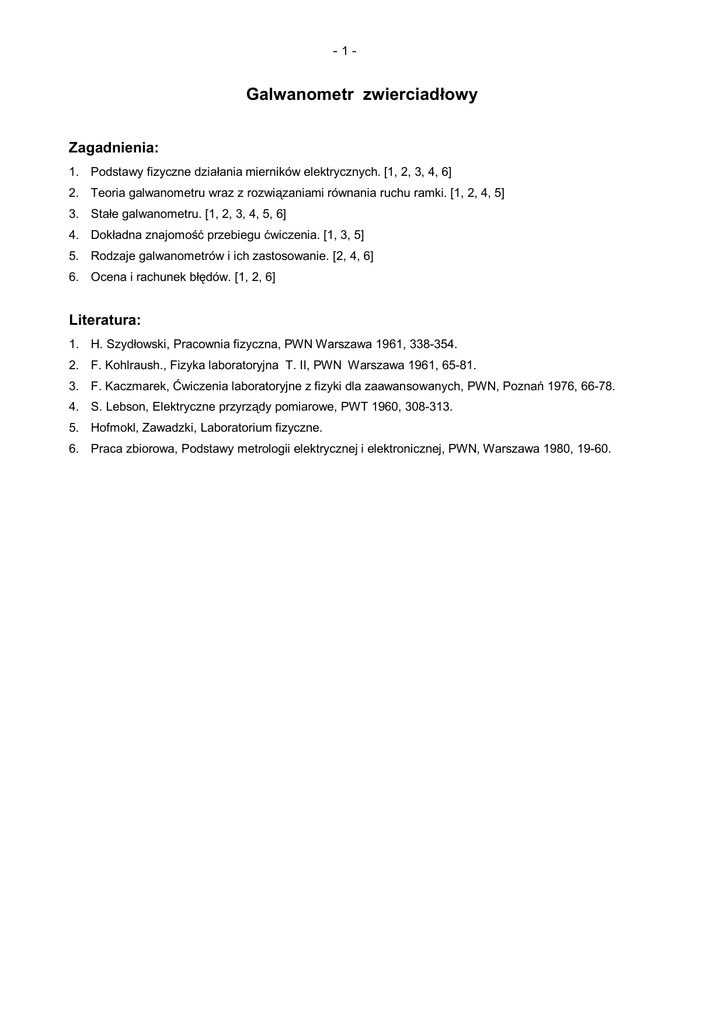 - 1 -

Galwanometr zwierciadłowy

Zagadnienia:

1. Podstawy fizyczne działania mierników elektrycznych. [1, 2, 3, 4, 6]
2. Teoria galwanometru wraz z rozwiązaniami równania ruchu ramki. [1, 2, 4, 5]
3. Stałe galwanometru. [1, 2, 3, 4, 5, 6]
4. Dokładna znajomość przebiegu ćwiczenia. [1, 3, 5]
5. Rodzaje galwanometrów i ich zastosowanie. [2, 4, 6]
6. Ocena i rachunek błędów. [1, 2, 6]

Literatura:

1. H. Szydłowski, Pracownia fizyczna, PWN Warszawa 1961, 338-354.
2. F. Kohlraush., Fizyka laboratoryjna T. II, PWN Warszawa 1961, 65-81.
3. F. Kaczmarek, Ćwiczenia laboratoryjne z fizyki dla zaawansowanych, PWN, Poznań 1976, 66-78.
4. S. Lebson, Elektryczne przyrządy pomiarowe, PWT 1960, 308-313.
5. Hofmokl, Zawadzki, Laboratorium fizyczne.
6. Praca zbiorowa, Podstawy metrologii elektrycznej i elektronicznej, PWN, Warszawa 1980, 19-60.